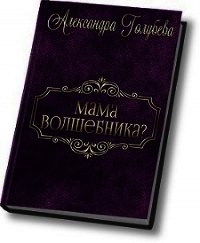 Александра Голубева

Мама волшебника?